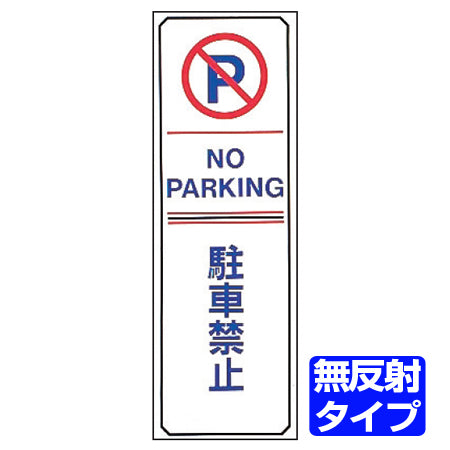 P

NO PARKING

駐車禁止

無反射タイプ